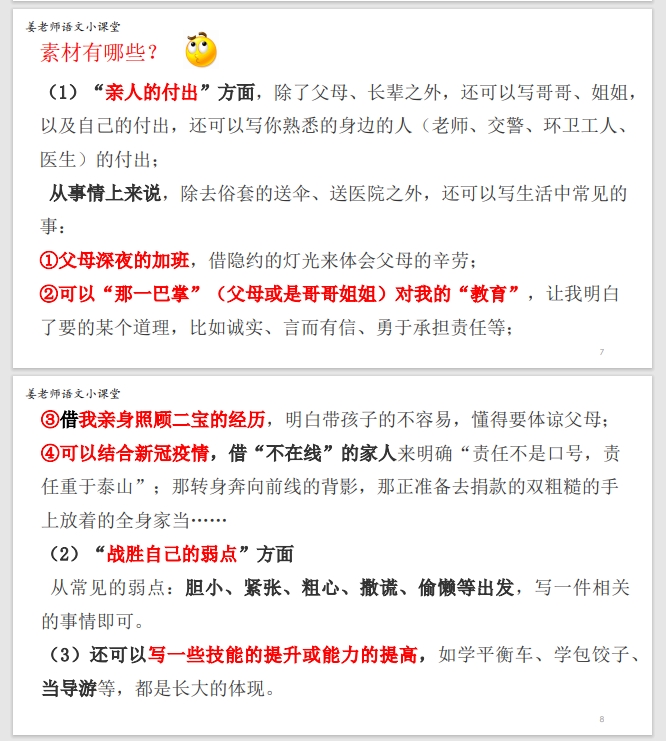 姜老师语文小课堂

素材有哪些？

（1）“亲人的付出”方面，除了父母、长辈之外，还可以写哥哥、姐姐，以及自己的付出，还可以写你熟悉的身边的人（老师、交警、环卫工人、医生）的付出；

从事情上来说，除去俗套的送伞、送医院之外，还可以写生活中常见的事：

①父母深夜的加班，借隐约的灯光来体会父母的辛劳；

②可以“那一巴掌”（父母或是哥哥姐姐）对我的“教育”，让我明白了要的某个道理，比如诚实、言而有信、勇于承担责任等；

7

姜老师语文小课堂

③借我亲身照顾二宝的经历，明白带孩子的不容易，懂得要体谅父母；

④可以结合新冠疫情，借“不在线”的家人来明确“责任不是口号，责任重于泰山”；那转身奔向前线的背影，那正准备去捐款的双粗糙的手上放着的全身家当……

（2）“战胜自己的弱点”方面

从常见的弱点：胆小、紧张、粗心、撒谎、偷懒等出发，写一件相关的事情即可。

（3）还可以写一些技能的提升或能力的提高，如学平衡车、学包饺子、当导游等，都是长大的体现。

8